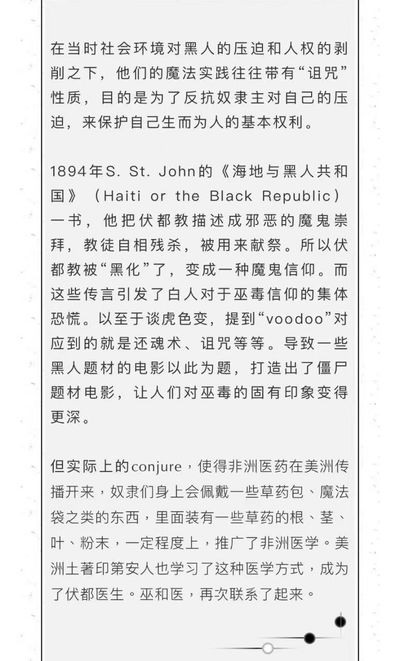 在当时社会环境对黑人的压迫和人权的剥削之下，他们的魔法实践往往带有“诅咒”性质，目的是为了反抗奴隶主对自己的压迫，来保护自己生而为人的基本权利。

1894年S. St. John的《海地与黑人共和国》（Haiti or the Black Republic）一书，他把伏都教描述成邪恶的魔鬼崇拜，教徒自相残杀，被用来献祭。所以伏都教被“黑化”了，变成一种魔鬼信仰。而这些传言引发了白人对于巫毒信仰的集体恐慌。以至于谈虎色变，提到“voodoo”对应到的就是还魂术、诅咒等等。导致一些黑人题材的电影以此为题，打造出了僵尸题材电影，让人们对巫毒的固有印象变得更深。

但实际上的conjure，使得非洲医药在美洲传播开来，奴隶们身上会佩戴一些草药包、魔法袋之类的东西，里面装有一些草药的根、茎、叶、粉末，一定程度上，推广了非洲医学。美洲土著印第安人也学习了这种医学方式，成为了伏都医生。巫和医，再次联系了起来。